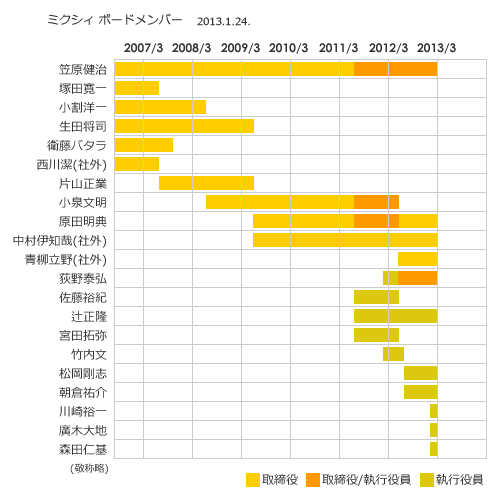 ミクシィ ボードメンバー 2013.1.24.

2007/3 2008/3 2009/3 2010/3 2011/3 2012/3 2013/3

笠原健治
塚田寛一
小割洋一
生田将司
衛藤バタラ
西川潔(社外)
片山正業
小泉文明
原田明典
中村伊知哉(社外)
青柳立野(社外)
荻野泰弘
佐藤裕紀
辻正隆
宮田拓弥
竹内文
松岡剛志
朝倉祐介
川崎裕一
廣木大地
森田仁基

(敬称略)

取締役 取締役/執行役員 執行役員